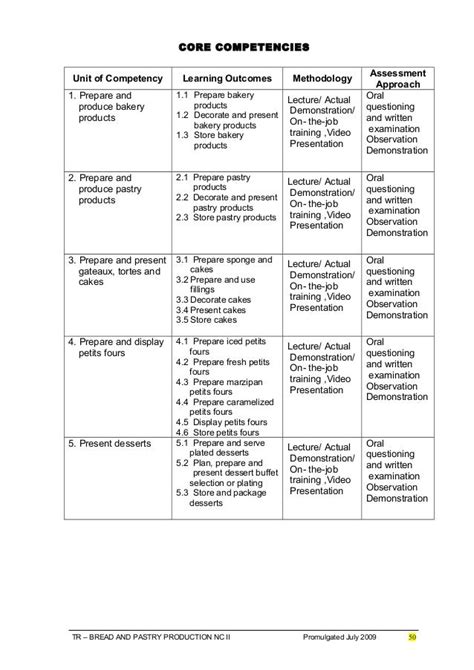 CORE COMPETENCIES

| Unit of Competency | Learning Outcomes | Methodology | Assessment Approach |
|---|---|---|---|
| 1. Prepare and produce bakery products | 1.1 Prepare bakery products 1.2 Decorate and present bakery products 1.3 Store bakery products | Lecture/ Actual Demonstration/ On- the-job training ,Video Presentation | Oral questioning and written examination Observation Demonstration |
| 2. Prepare and produce pastry products | 2.1 Prepare pastry products 2.2 Decorate and present pastry products 2.3 Store pastry products | Lecture/ Actual Demonstration/ On- the-job training ,Video Presentation | Oral questioning and written examination Observation Demonstration |
| 3. Prepare and present gateaux, tortes and cakes | 3.1 Prepare sponge and cakes 3.2 Prepare and use fillings 3.3 Decorate cakes 3.4 Present cakes 3.5 Store cakes | Lecture/ Actual Demonstration/ On- the-job training ,Video Presentation | Oral questioning and written examination Observation Demonstration |
| 4. Prepare and display petits fours | 4.1 Prepare iced petits fours 4.2 Prepare fresh petits fours 4.3 Prepare marzipan petits fours 4.4 Prepare caramelized petits fours 4.5 Display petits fours 4.6 Store petits fours | Lecture/ Actual Demonstration/ On- the-job training ,Video Presentation | Oral questioning and written examination Observation Demonstration |
| 5. Present desserts | 5.1 Prepare and serve plated desserts 5.2 Plan, prepare and present dessert buffet selection or plating 5.3 Store and package desserts | Lecture/ Actual Demonstration/ On- the-job training ,Video Presentation | Oral questioning and written examination Observation Demonstration |

TR – BREAD AND PASTRY PRODUCTION NC II Promulgated July 2009 50